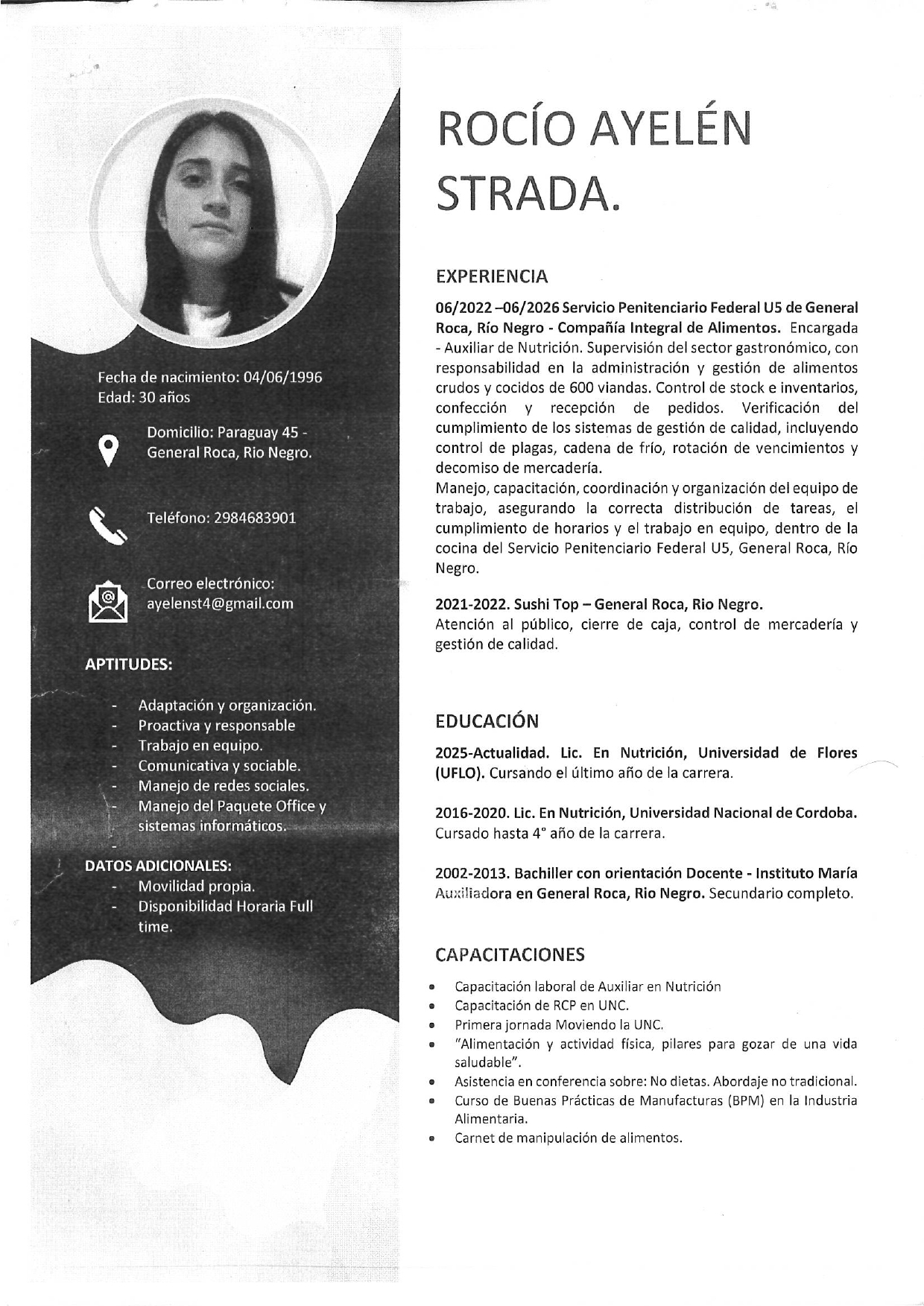 Fecha de nacimiento: 04/06/1996
Edad: 30 años

Domicilio: Paraguay 45 - General Roca, Rio Negro.

Teléfono: 2984683901

Correo electrónico:
ayelenst4@gmail.com

APTITUDES:

- Adaptación y organización.
- Proactiva y responsable
- Trabajo en equipo.
- Comunicativa y sociable.
- Manejo de redes sociales.
- Manejo del Paquete Office y sistemas informáticos.
-

DATOS ADICIONALES:
- Movilidad propia.
- Disponibilidad Horaria Full time.

ROCÍO AYELÉN STRADA.

EXPERIENCIA

06/2022 –06/2026 Servicio Penitenciario Federal U5 de General Roca, Río Negro - Compañía Integral de Alimentos. Encargada - Auxiliar de Nutrición. Supervisión del sector gastronómico, con responsabilidad en la administración y gestión de alimentos crudos y cocidos de 600 viandas. Control de stock e inventarios, confección y recepción de pedidos. Verificación del cumplimiento de los sistemas de gestión de calidad, incluyendo control de plagas, cadena de frío, rotación de vencimientos y decomiso de mercadería.
Manejo, capacitación, coordinación y organización del equipo de trabajo, asegurando la correcta distribución de tareas, el cumplimiento de horarios y el trabajo en equipo, dentro de la cocina del Servicio Penitenciario Federal U5, General Roca, Río Negro.

2021-2022. Sushi Top – General Roca, Rio Negro.
Atención al público, cierre de caja, control de mercadería y gestión de calidad.

EDUCACIÓN

2025-Actualidad. Lic. En Nutrición, Universidad de Flores (UFLO). Cursando el último año de la carrera.

2016-2020. Lic. En Nutrición, Universidad Nacional de Cordoba. Cursado hasta 4° año de la carrera.

2002-2013. Bachiller con orientación Docente - Instituto María Auxiliadora en General Roca, Rio Negro. Secundario completo.

CAPACITACIONES

• Capacitación laboral de Auxiliar en Nutrición
• Capacitación de RCP en UNC.
• Primera jornada Moviendo la UNC.
• "Alimentación y actividad física, pilares para gozar de una vida saludable".
• Asistencia en conferencia sobre: No dietas. Abordaje no tradicional.
• Curso de Buenas Prácticas de Manufacturas (BPM) en la Industria Alimentaria.
• Carnet de manipulación de alimentos.